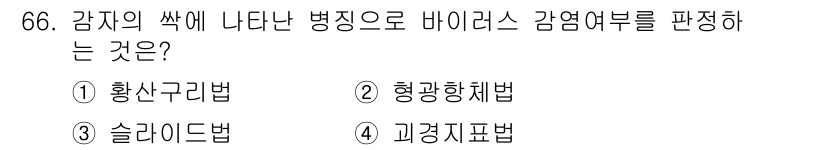 66. 감자의 싹에 나타난 병징으로 바이러스 감염여부를 판정하는 것은?

① 황산구리법 ② 형광항체법

③ 슬라이드법 ④ 괴경지표법